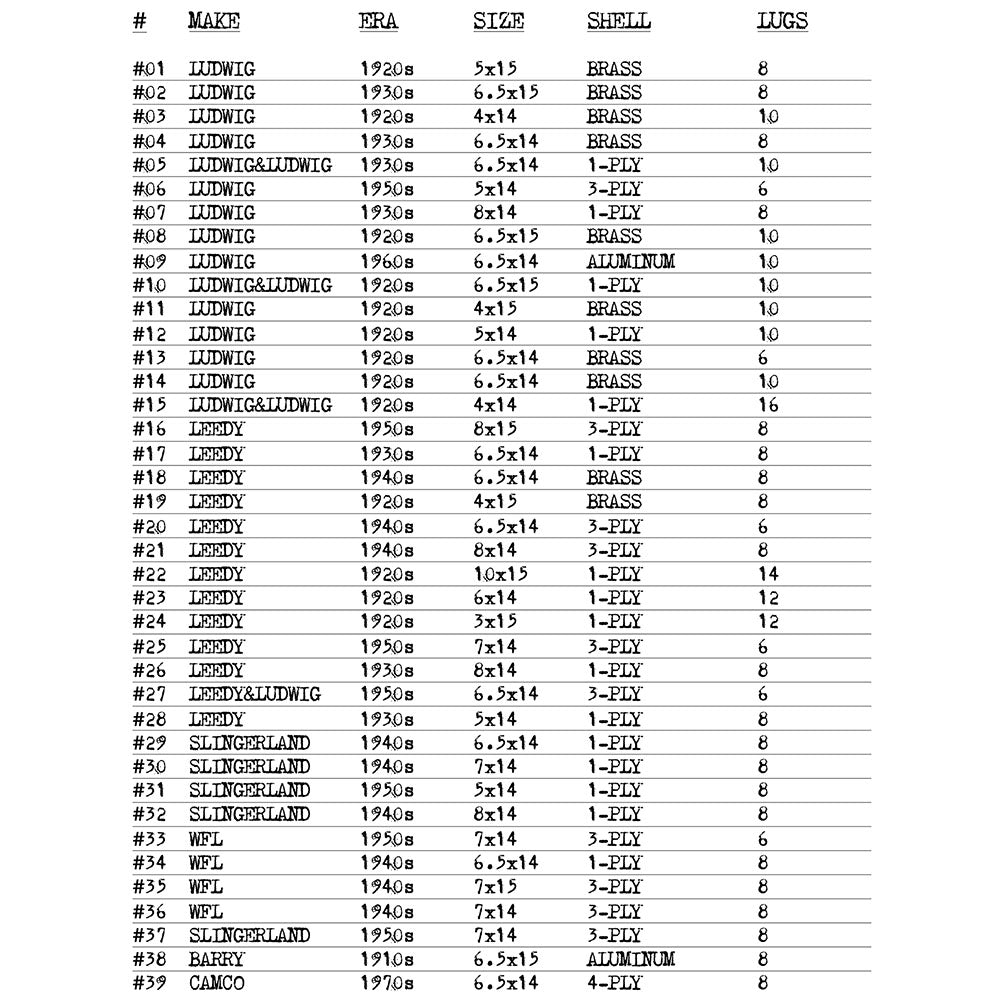 | # | MAKE | ERA | SIZE | SHELL | LUGS |
|---|---|---|---|---|---|
| #01 | LUDWIG | 1920s | 5x15 | BRASS | 8 |
| #02 | LUDWIG | 1930s | 6.5x15 | BRASS | 8 |
| #03 | LUDWIG | 1920s | 4x14 | BRASS | 10 |
| #04 | LUDWIG | 1930s | 6.5x14 | BRASS | 8 |
| #05 | LUDWIG&LUDWIG | 1930s | 6.5x14 | 1-PLY | 10 |
| #06 | LUDWIG | 1950s | 5x14 | 3-PLY | 6 |
| #07 | LUDWIG | 1930s | 8x14 | 1-PLY | 8 |
| #08 | LUDWIG | 1920s | 6.5x15 | BRASS | 10 |
| #09 | LUDWIG | 1960s | 6.5x14 | ALUMINUM | 10 |
| #10 | LUDWIG&LUDWIG | 1920s | 6.5x15 | 1-PLY | 10 |
| #11 | LUDWIG | 1920s | 4x15 | BRASS | 10 |
| #12 | LUDWIG | 1920s | 5x14 | 1-PLY | 10 |
| #13 | LUDWIG | 1920s | 6.5x14 | BRASS | 6 |
| #14 | LUDWIG | 1920s | 6.5x14 | BRASS | 10 |
| #15 | LUDWIG&LUDWIG | 1920s | 4x14 | 1-PLY | 16 |
| #16 | LEEDY | 1950s | 8x15 | 3-PLY | 8 |
| #17 | LEEDY | 1930s | 6.5x14 | 1-PLY | 8 |
| #18 | LEEDY | 1940s | 6.5x14 | BRASS | 8 |
| #19 | LEEDY | 1920s | 4x15 | BRASS | 8 |
| #20 | LEEDY | 1940s | 6.5x14 | 3-PLY | 6 |
| #21 | LEEDY | 1940s | 8x14 | 3-PLY | 8 |
| #22 | LEEDY | 1920s | 10x15 | 1-PLY | 14 |
| #23 | LEEDY | 1920s | 6x14 | 1-PLY | 12 |
| #24 | LEEDY | 1920s | 3x15 | 1-PLY | 12 |
| #25 | LEEDY | 1950s | 7x14 | 3-PLY | 6 |
| #26 | LEEDY | 1930s | 8x14 | 1-PLY | 8 |
| #27 | LEEDY&LUDWIG | 1950s | 6.5x14 | 3-PLY | 6 |
| #28 | LEEDY | 1930s | 5x14 | 1-PLY | 8 |
| #29 | SLINGERLAND | 1940s | 6.5x14 | 1-PLY | 8 |
| #30 | SLINGERLAND | 1940s | 7x14 | 1-PLY | 8 |
| #31 | SLINGERLAND | 1950s | 5x14 | 1-PLY | 8 |
| #32 | SLINGERLAND | 1940s | 8x14 | 1-PLY | 8 |
| #33 | WFL | 1950s | 7x14 | 3-PLY | 6 |
| #34 | WFL | 1940s | 6.5x14 | 1-PLY | 8 |
| #35 | WFL | 1940s | 7x15 | 3-PLY | 8 |
| #36 | WFL | 1940s | 7x14 | 3-PLY | 8 |
| #37 | SLINGERLAND | 1950s | 7x14 | 3-PLY | 8 |
| #38 | BARRY | 1910s | 6.5x15 | ALUMINUM | 8 |
| #39 | CAMCO | 1970s | 6.5x14 | 4-PLY | 8 |